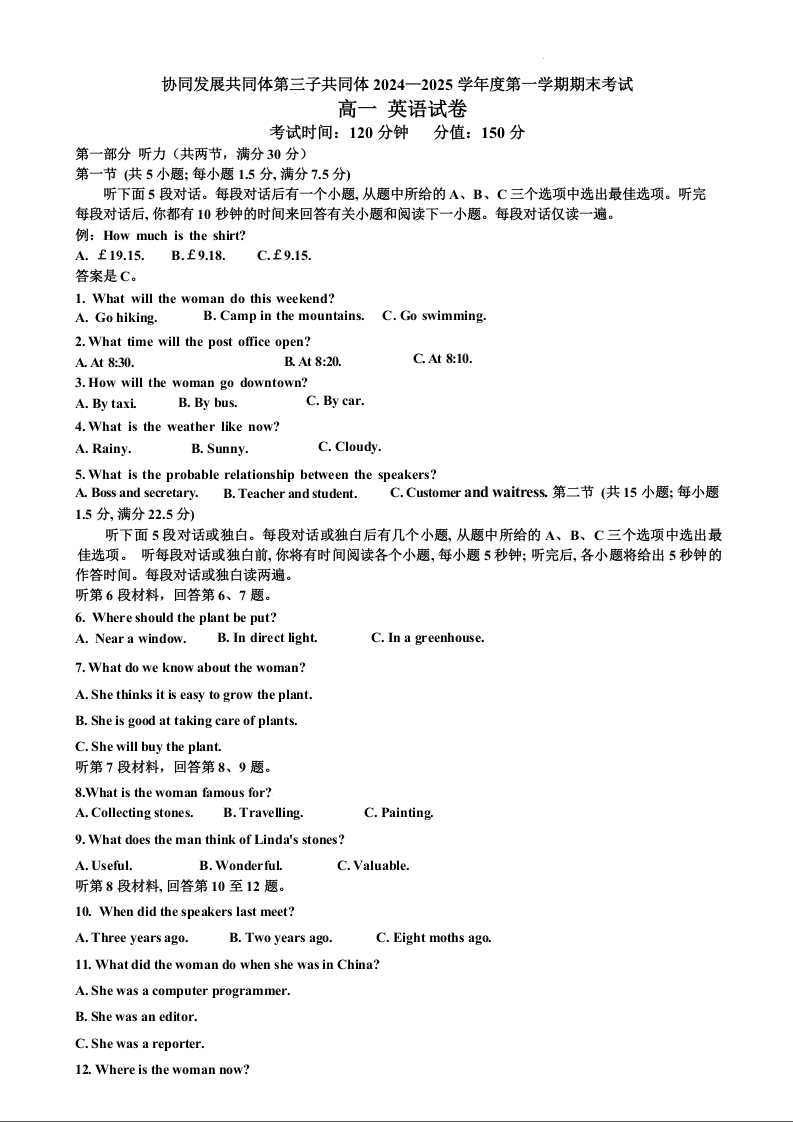 协同发展共同体第三子共同体 2024—2025 学年度第一学期期末考试

高一 英语试卷

考试时间：120 分钟　　分值：150 分

第一部分 听力（共两节，满分 30 分）

第一节 (共 5 小题; 每小题 1.5 分, 满分 7.5 分)

听下面 5 段对话。每段对话后有一个小题, 从题中所给的 A、B、C 三个选项中选出最佳选项。听完每段对话后, 你都有 10 秒钟的时间来回答有关小题和阅读下一小题。每段对话仅读一遍。

例：How much is the shirt?

A. £19.15.　　B. £9.18.　　C. £9.15.

答案是 C。

1. What will the woman do this weekend?

A. Go hiking.　　B. Camp in the mountains.　　C. Go swimming.

2. What time will the post office open?

A. At 8:30.　　B. At 8:20.　　C. At 8:10.

3. How will the woman go downtown?

A. By taxi.　　B. By bus.　　C. By car.

4. What is the weather like now?

A. Rainy.　　B. Sunny.　　C. Cloudy.

5. What is the probable relationship between the speakers?

A. Boss and secretary.　　B. Teacher and student.　　C. Customer and waitress. 第二节 (共 15 小题; 每小题 1.5 分, 满分 22.5 分)

听下面 5 段对话或独白。每段对话或独白后有几个小题, 从题中所给的 A、B、C 三个选项中选出最佳选项。 听每段对话或独白前, 你将有时间阅读各个小题, 每小题 5 秒钟; 听完后, 各小题将给出 5 秒钟的作答时间。每段对话或独白读两遍。

听第 6 段材料，回答第 6、7 题。

6. Where should the plant be put?

A. Near a window.　　B. In direct light.　　C. In a greenhouse.

7. What do we know about the woman?

A. She thinks it is easy to grow the plant.

B. She is good at taking care of plants.

C. She will buy the plant.

听第 7 段材料，回答第 8、9 题。

8.What is the woman famous for?

A. Collecting stones.　　B. Travelling.　　C. Painting.

9. What does the man think of Linda's stones?

A. Useful.　　B. Wonderful.　　C. Valuable.

听第 8 段材料, 回答第 10 至 12 题。

10. When did the speakers last meet?

A. Three years ago.　　B. Two years ago.　　C. Eight moths ago.

11. What did the woman do when she was in China?

A. She was a computer programmer.

B. She was an editor.

C. She was a reporter.

12. Where is the woman now?